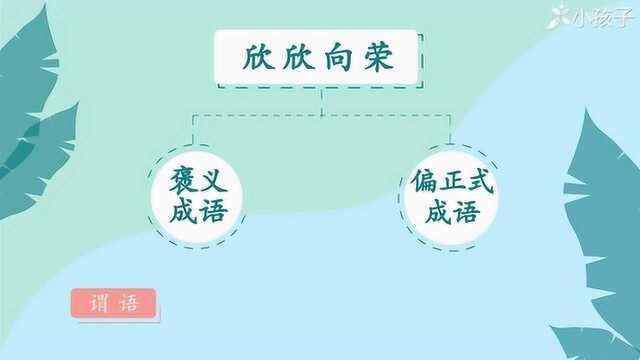 小孩子

欣欣向荣

褒义成语

偏正式成语

谓语